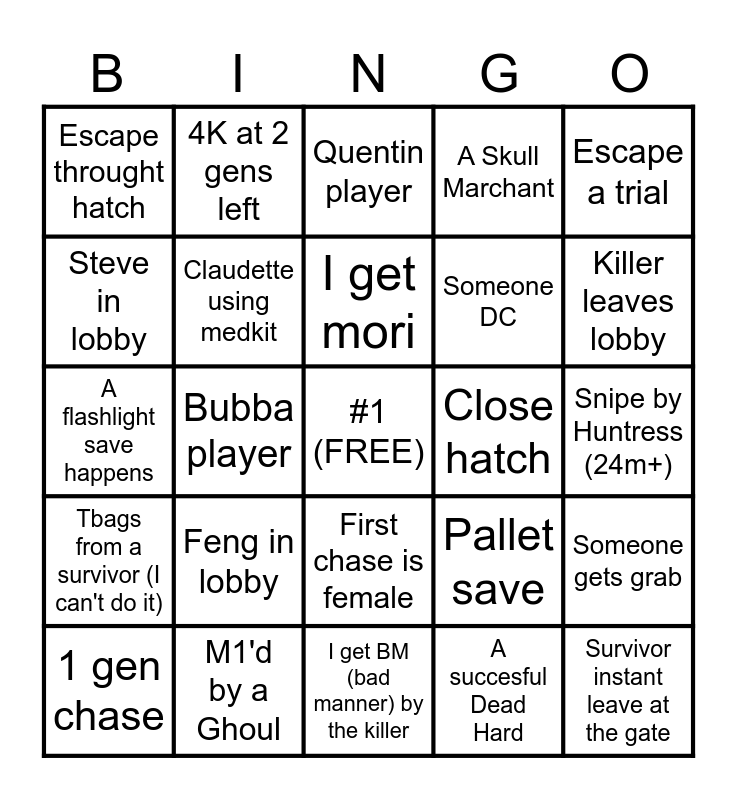 | B | I | N | G | O |
|---|---|---|---|---|
| Escape throught hatch | 4K at 2 gens left | Quentin player | A Skull Marchant | Escape a trial |
| Steve in lobby | Claudette using medkit | I get mori | Someone DC | Killer leaves lobby |
| A flashlight save happens | Bubba player | #1 (FREE) | Close hatch | Snipe by Huntress (24m+) |
| Tbags from a survivor (I can't do it) | Feng in lobby | First chase is female | Pallet save | Someone gets grab |
| 1 gen chase | M1'd by a Ghoul | I get BM (bad manner) by the killer | A succesful Dead Hard | Survivor instant leave at the gate |